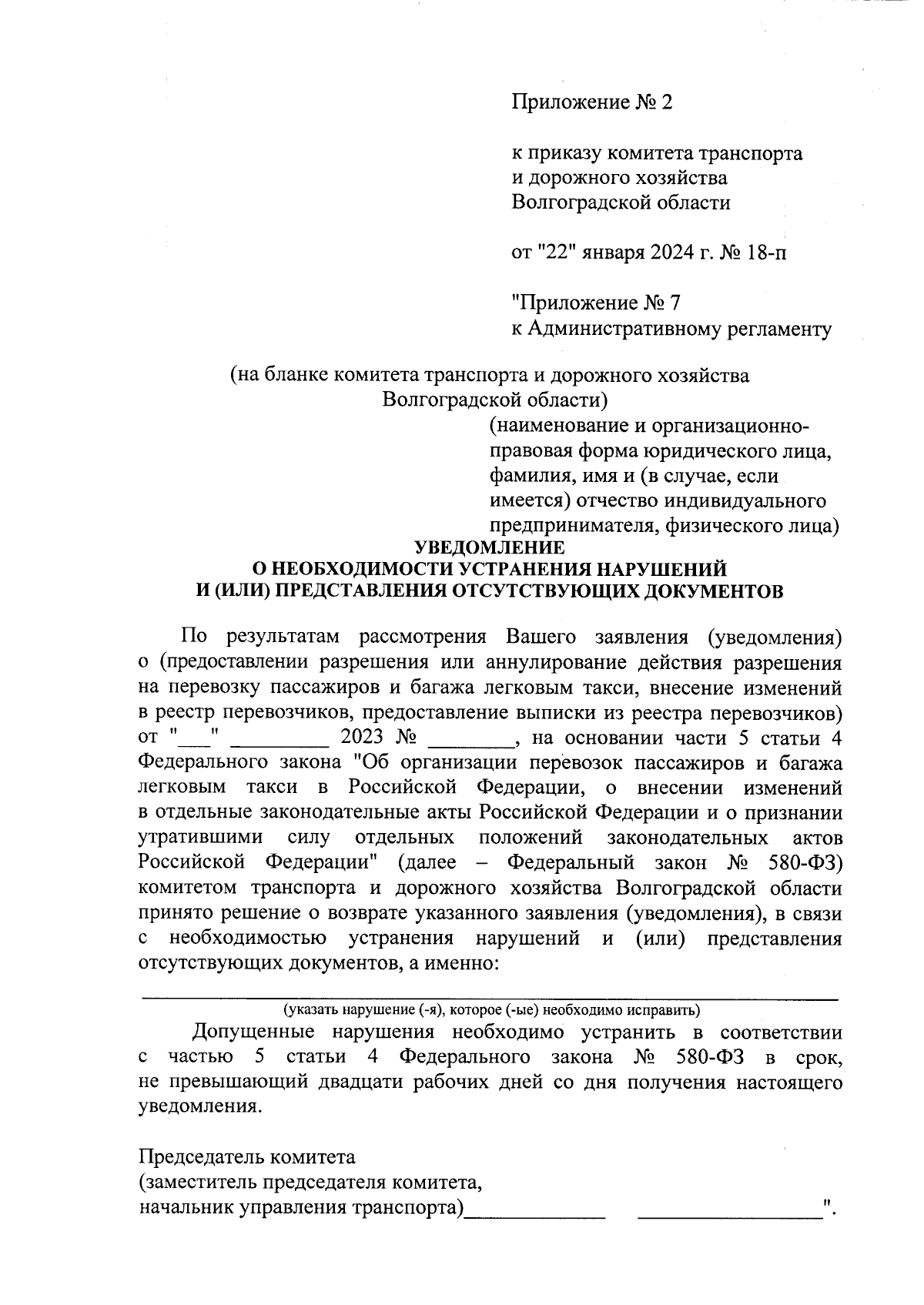 Приложение № 2

к приказу комитета транспорта и дорожного хозяйства Волгоградской области

от "22" января 2024 г. № 18-п

"Приложение № 7
к Административному регламенту

(на бланке комитета транспорта и дорожного хозяйства Волгоградской области)

(наименование и организационно-правовая форма юридического лица, фамилия, имя и (в случае, если имеется) отчество индивидуального предпринимателя, физического лица)

УВЕДОМЛЕНИЕ
О НЕОБХОДИМОСТИ УСТРАНЕНИЯ НАРУШЕНИЙ
И (ИЛИ) ПРЕДСТАВЛЕНИЯ ОТСУТСТВУЮЩИХ ДОКУМЕНТОВ

По результатам рассмотрения Вашего заявления (уведомления) о (предоставлении разрешения или аннулирование действия разрешения на перевозку пассажиров и багажа легковым такси, внесение изменений в реестр перевозчиков, предоставление выписки из реестра перевозчиков) от "___" _________ 2023 № ________, на основании части 5 статьи 4 Федерального закона "Об организации перевозок пассажиров и багажа легковым такси в Российской Федерации, о внесении изменений в отдельные законодательные акты Российской Федерации и о признании утратившими силу отдельных положений законодательных актов Российской Федерации" (далее – Федеральный закон № 580-ФЗ) комитетом транспорта и дорожного хозяйства Волгоградской области принято решение о возврате указанного заявления (уведомления), в связи с необходимостью устранения нарушений и (или) представления отсутствующих документов, а именно:

(указать нарушение (-я), которое (-ые) необходимо исправить)

Допущенные нарушения необходимо устранить в соответствии с частью 5 статьи 4 Федерального закона № 580-ФЗ в срок, не превышающий двадцати рабочих дней со дня получения настоящего уведомления.

Председатель комитета
(заместитель председателя комитета,
начальник управления транспорта)_____________ _________________".